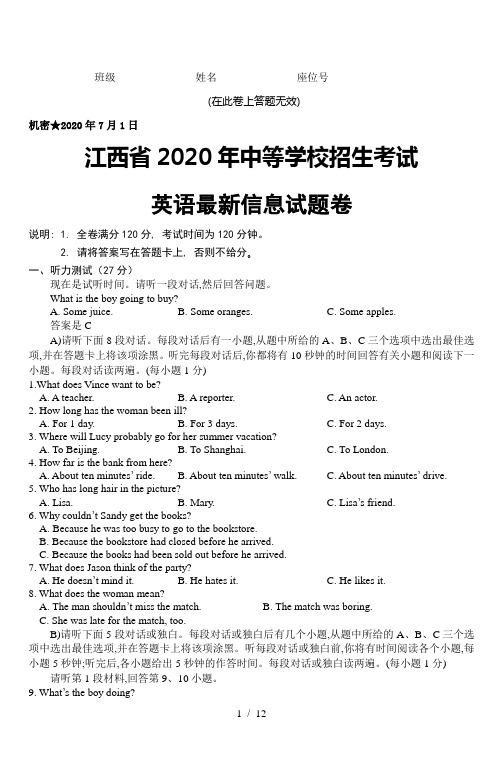 班级　　　　姓名　　　　座位号

(在此卷上答题无效)

机密★2020 年 7 月 1 日

江西省 2020 年中等学校招生考试

英语最新信息试题卷

说明：1. 全卷满分 120 分，考试时间为 120 分钟。

2. 请将答案写在答题卡上，否则不给分。

一、听力测试（27 分）

现在是试听时间。请听一段对话，然后回答问题。

What is the boy going to buy?

A. Some juice.　B. Some oranges.　C. Some apples.

答案是 C

A)请听下面 8 段对话。每段对话后有一小题，从题中所给的 A、B、C 三个选项中选出最佳选项，并在答题卡上将该项涂黑。听完每段对话后，你都将有 10 秒钟的时间回答有关小题和阅读下一小题。每段对话读两遍。(每小题 1 分)

1.What does Vince want to be?

A. A teacher.　B. A reporter.　C. An actor.

2. How long has the woman been ill?

A. For 1 day.　B. For 3 days.　C. For 2 days.

3. Where will Lucy probably go for her summer vacation?

A. To Beijing.　B. To Shanghai.　C. To London.

4. How far is the bank from here?

A. About ten minutes' ride.　B. About ten minutes' walk.　C. About ten minutes' drive.

5. Who has long hair in the picture?

A. Lisa.　B. Mary.　C. Lisa's friend.

6. Why couldn't Sandy get the books?

A. Because he was too busy to go to the bookstore.

B. Because the bookstore had closed before he arrived.

C. Because the books had been sold out before he arrived.

7. What does Jason think of the party?

A. He doesn't mind it.　B. He hates it.　C. He likes it.

8. What does the woman mean?

A. The man shouldn't miss the match.　B. The match was boring.

C. She was late for the match, too.

B)请听下面 5 段对话或独白。每段对话或独白后有几个小题，从题中所给的 A、B、C 三个选项中选出最佳选项，并在答题卡上将该项涂黑。听每段对话或独白前，你将有时间阅读各个小题，每小题 5 秒钟；听完后，各小题给出 5 秒钟的作答时间。每段对话或独白读两遍。(每小题 1 分)

请听第 1 段材料，回答第 9、10 小题。

9. What's the boy doing?

1 / 12